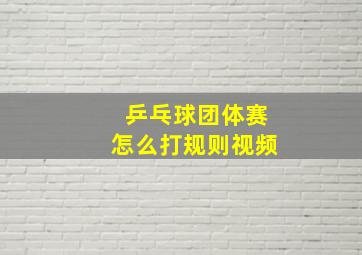 乒乓球团体赛
怎么打规则视频